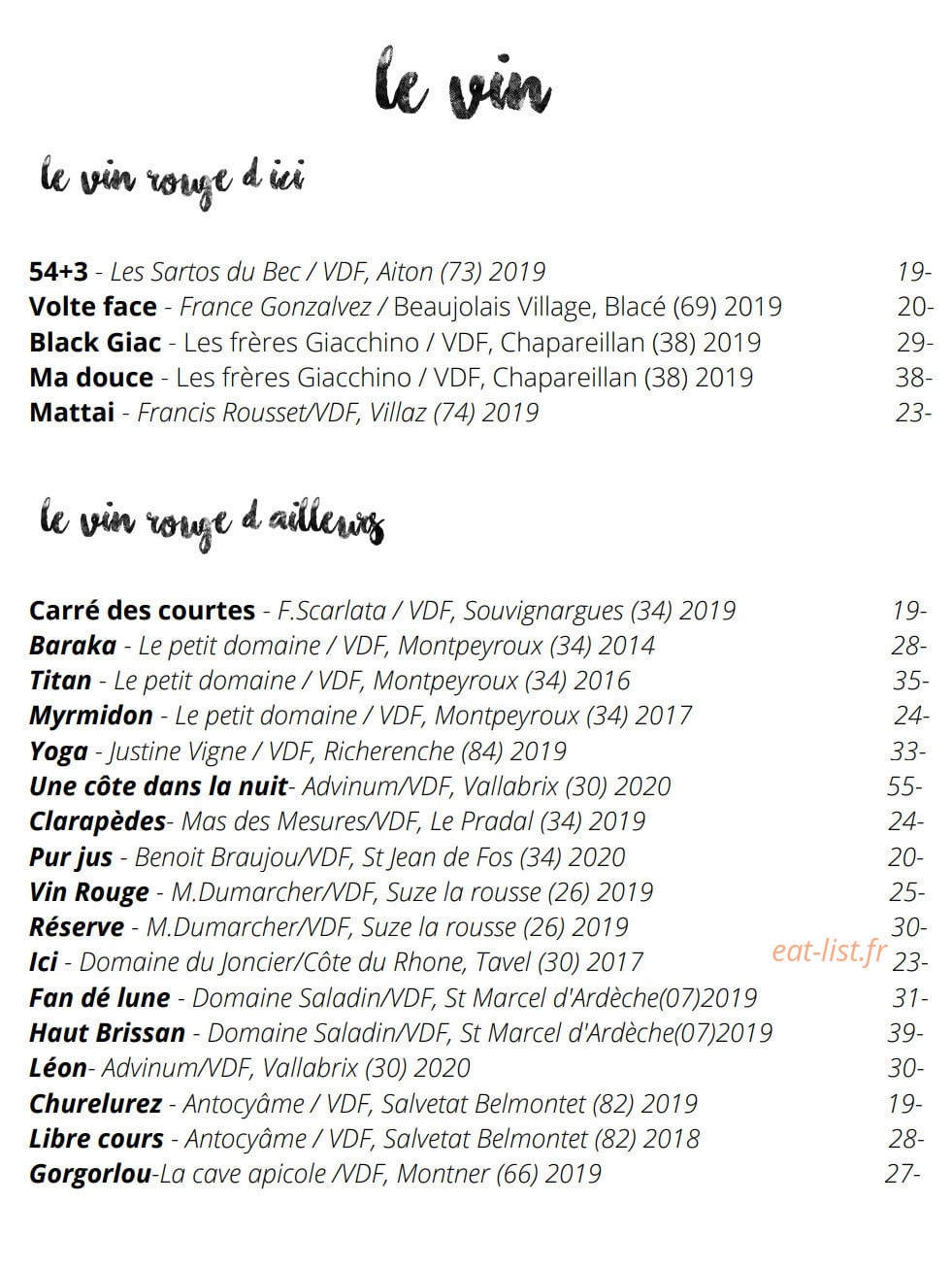 le vin

le vin rouge d ici

54+3 - Les Sartos du Bec / VDF, Aiton (73) 2019 19-
Volte face - France Gonzalvez / Beaujolais Village, Blacé (69) 2019 20-
Black Giac - Les frères Giacchino / VDF, Chapareillan (38) 2019 29-
Ma douce - Les frères Giacchino / VDF, Chapareillan (38) 2019 38-
Mattai - Francis Rousset/VDF, Villaz (74) 2019 23-

le vin rouge d ailleurs

Carré des courtes - F.Scarlata / VDF, Souvignargues (34) 2019 19-
Baraka - Le petit domaine / VDF, Montpeyroux (34) 2014 28-
Titan - Le petit domaine / VDF, Montpeyroux (34) 2016 35-
Myrmidon - Le petit domaine / VDF, Montpeyroux (34) 2017 24-
Yoga - Justine Vigne / VDF, Richerenche (84) 2019 33-
Une côte dans la nuit- Advinum/VDF, Vallabrix (30) 2020 55-
Clarapèdes- Mas des Mesures/VDF, Le Pradal (34) 2019 24-
Pur jus - Benoit Braujou/VDF, St Jean de Fos (34) 2020 20-
Vin Rouge - M.Dumarcher/VDF, Suze la rousse (26) 2019 25-
Réserve - M.Dumarcher/VDF, Suze la rousse (26) 2019 30-
Ici - Domaine du Joncier/Côte du Rhone, Tavel (30) 2017 23-
Fan dé lune - Domaine Saladin/VDF, St Marcel d'Ardèche(07)2019 31-
Haut Brissan - Domaine Saladin/VDF, St Marcel d'Ardèche(07)2019 39-
Léon- Advinum/VDF, Vallabrix (30) 2020 30-
Churelurez - Antocyâme / VDF, Salvetat Belmontet (82) 2019 19-
Libre cours - Antocyâme / VDF, Salvetat Belmontet (82) 2018 28-
Gorgorlou-La cave apicole /VDF, Montner (66) 2019 27-

eat-list.fr